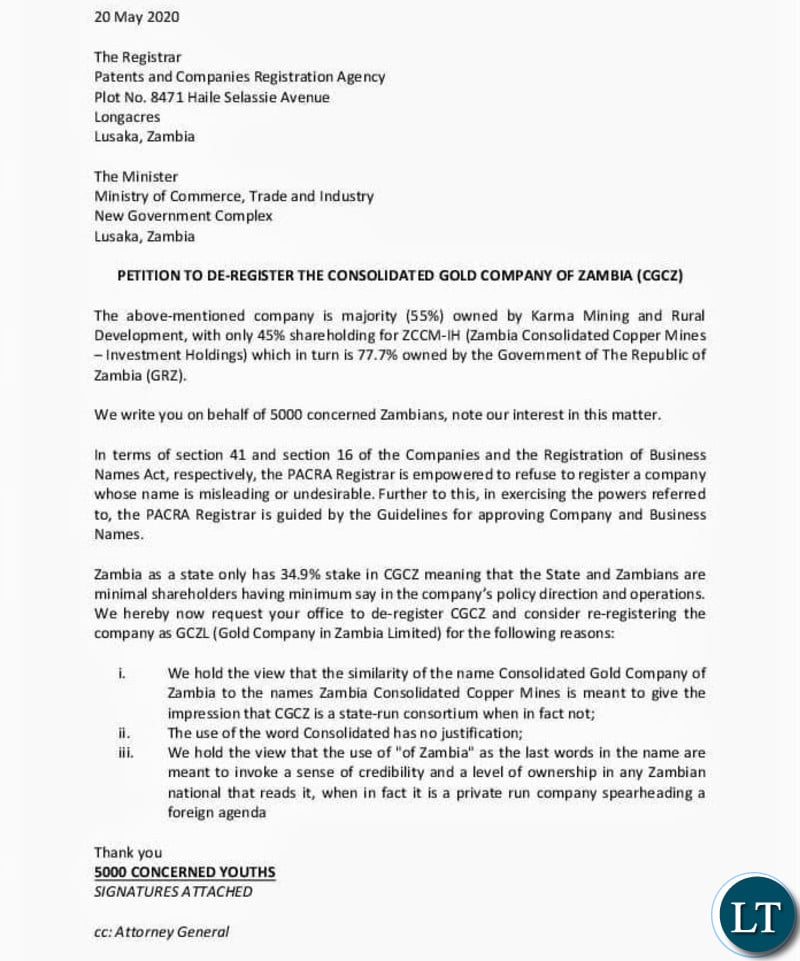 20 May 2020

The Registrar
Patents and Companies Registration Agency
Plot No. 8471 Haile Selassie Avenue
Longacres
Lusaka, Zambia

The Minister
Ministry of Commerce, Trade and Industry
New Government Complex
Lusaka, Zambia

PETITION TO DE-REGISTER THE CONSOLIDATED GOLD COMPANY OF ZAMBIA (CGCZ)

The above-mentioned company is majority (55%) owned by Karma Mining and Rural Development, with only 45% shareholding for ZCCM-IH (Zambia Consolidated Copper Mines – Investment Holdings) which in turn is 77.7% owned by the Government of The Republic of Zambia (GRZ).

We write you on behalf of 5000 concerned Zambians, note our interest in this matter.

In terms of section 41 and section 16 of the Companies and the Registration of Business Names Act, respectively, the PACRA Registrar is empowered to refuse to register a company whose name is misleading or undesirable. Further to this, in exercising the powers referred to, the PACRA Registrar is guided by the Guidelines for approving Company and Business Names.

Zambia as a state only has 34.9% stake in CGCZ meaning that the State and Zambians are minimal shareholders having minimum say in the company's policy direction and operations. We hereby now request your office to de-register CGCZ and consider re-registering the company as GCZL (Gold Company in Zambia Limited) for the following reasons:

i. We hold the view that the similarity of the name Consolidated Gold Company of Zambia to the names Zambia Consolidated Copper Mines is meant to give the impression that CGCZ is a state-run consortium when in fact not;
ii. The use of the word Consolidated has no justification;
iii. We hold the view that the use of "of Zambia" as the last words in the name are meant to invoke a sense of credibility and a level of ownership in any Zambian national that reads it, when in fact it is a private run company spearheading a foreign agenda

Thank you
5000 CONCERNED YOUTHS
SIGNATURES ATTACHED

cc: Attorney General

LT